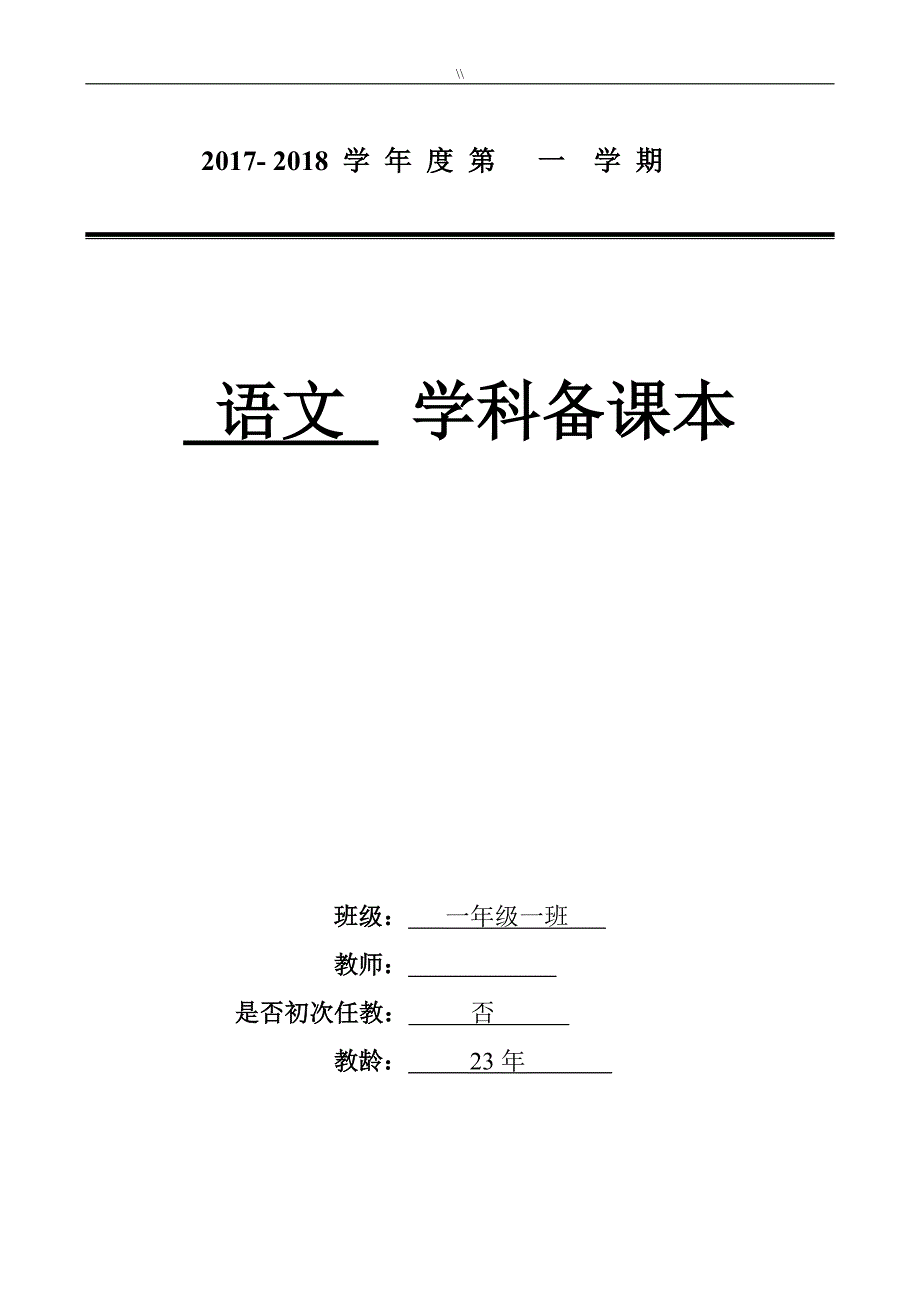 \\

2017- 2018 学 年 度 第 一 学 期

语文 学科备课本

班级： 一年级一班

教师：

是否初次任教： 否

教龄： 23 年